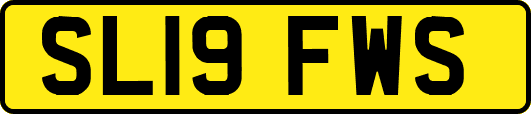 SL19 FWS